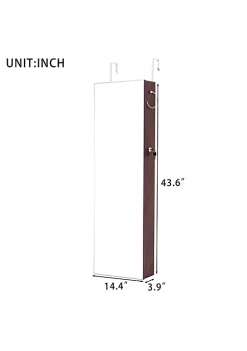 UNIT:INCH

43.6"

14.4"

3.9"